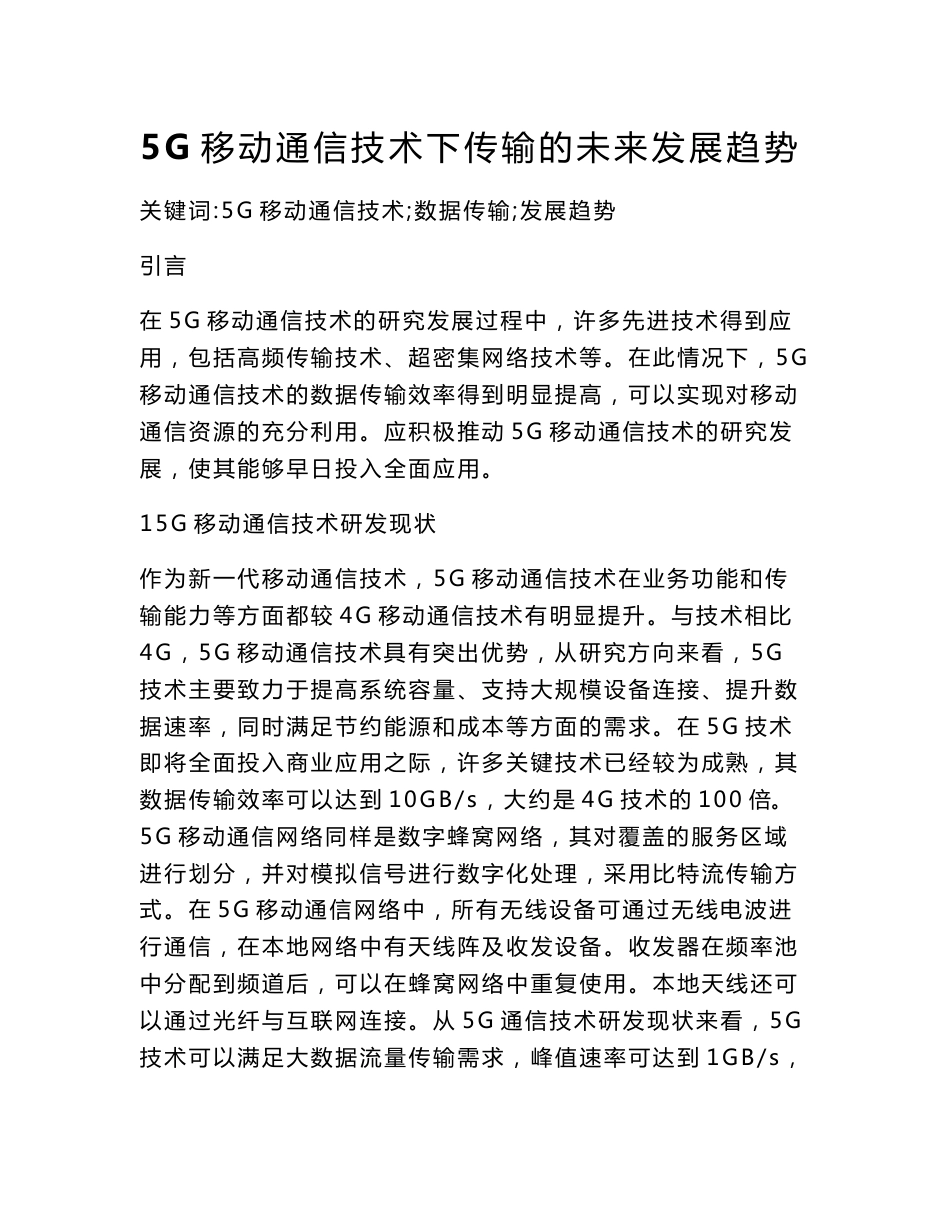 5G 移动通信技术下传输的未来发展趋势

关键词:5G 移动通信技术;数据传输;发展趋势

引言

在 5G 移动通信技术的研究发展过程中，许多先进技术得到应用，包括高频传输技术、超密集网络技术等。在此情况下，5G 移动通信技术的数据传输效率得到明显提高，可以实现对移动通信资源的充分利用。应积极推动 5G 移动通信技术的研究发展，使其能够早日投入全面应用。

15G 移动通信技术研发现状

作为新一代移动通信技术，5G 移动通信技术在业务功能和传输能力等方面都较 4G 移动通信技术有明显提升。与技术相比 4G，5G 移动通信技术具有突出优势，从研究方向来看，5G 技术主要致力于提高系统容量、支持大规模设备连接、提升数据速率，同时满足节约能源和成本等方面的需求。在 5G 技术即将全面投入商业应用之际，许多关键技术已经较为成熟，其数据传输效率可以达到 10GB/s，大约是 4G 技术的 100 倍。5G 移动通信网络同样是数字蜂窝网络，其对覆盖的服务区域进行划分，并对模拟信号进行数字化处理，采用比特流传输方式。在 5G 移动通信网络中，所有无线设备可通过无线电波进行通信，在本地网络中有天线阵及收发设备。收发器在频率池中分配到频道后，可以在蜂窝网络中重复使用。本地天线还可以通过光纤与互联网连接。从 5G 通信技术研发现状来看，5G 技术可以满足大数据流量传输需求，峰值速率可达到 1GB/s，